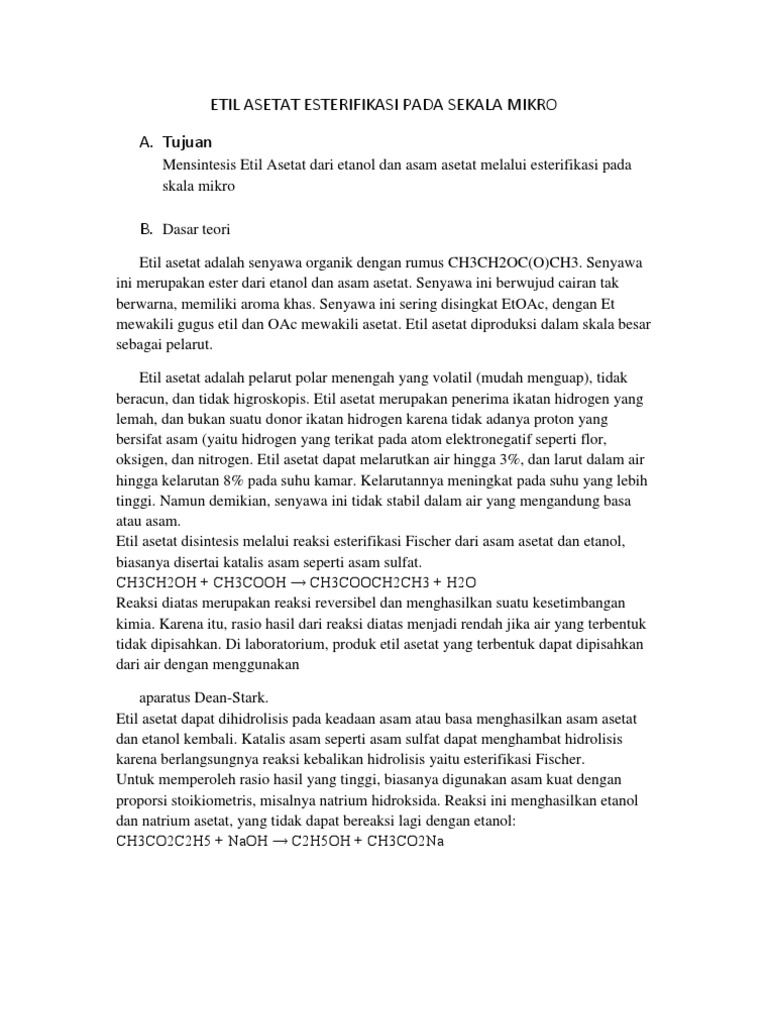 ETIL ASETAT ESTERIFIKASI PADA SEKALA MIKRO

A. Tujuan

Mensintesis Etil Asetat dari etanol dan asam asetat melalui esterifikasi pada skala mikro

B. Dasar teori

Etil asetat adalah senyawa organik dengan rumus CH3CH2OC(O)CH3. Senyawa ini merupakan ester dari etanol dan asam asetat. Senyawa ini berwujud cairan tak berwarna, memiliki aroma khas. Senyawa ini sering disingkat EtOAc, dengan Et mewakili gugus etil dan OAc mewakili asetat. Etil asetat diproduksi dalam skala besar sebagai pelarut.

Etil asetat adalah pelarut polar menengah yang volatil (mudah menguap), tidak beracun, dan tidak higroskopis. Etil asetat merupakan penerima ikatan hidrogen yang lemah, dan bukan suatu donor ikatan hidrogen karena tidak adanya proton yang bersifat asam (yaitu hidrogen yang terikat pada atom elektronegatif seperti flor, oksigen, dan nitrogen. Etil asetat dapat melarutkan air hingga 3%, dan larut dalam air hingga kelarutan 8% pada suhu kamar. Kelarutannya meningkat pada suhu yang lebih tinggi. Namun demikian, senyawa ini tidak stabil dalam air yang mengandung basa atau asam.
Etil asetat disintesis melalui reaksi esterifikasi Fischer dari asam asetat dan etanol, biasanya disertai katalis asam seperti asam sulfat.
CH3CH2OH + CH3COOH → CH3COOCH2CH3 + H2O
Reaksi diatas merupakan reaksi reversibel dan menghasilkan suatu kesetimbangan kimia. Karena itu, rasio hasil dari reaksi diatas menjadi rendah jika air yang terbentuk tidak dipisahkan. Di laboratorium, produk etil asetat yang terbentuk dapat dipisahkan dari air dengan menggunakan

aparatus Dean-Stark.
Etil asetat dapat dihidrolisis pada keadaan asam atau basa menghasilkan asam asetat dan etanol kembali. Katalis asam seperti asam sulfat dapat menghambat hidrolisis karena berlangsungnya reaksi kebalikan hidrolisis yaitu esterifikasi Fischer.
Untuk memperoleh rasio hasil yang tinggi, biasanya digunakan asam kuat dengan proporsi stoikiometris, misalnya natrium hidroksida. Reaksi ini menghasilkan etanol dan natrium asetat, yang tidak dapat bereaksi lagi dengan etanol:
CH3CO2C2H5 + NaOH → C2H5OH + CH3CO2Na